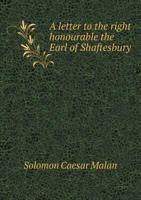 A letter to the right honourable the Earl of Shaftesbury

Solomon Caesar Malan